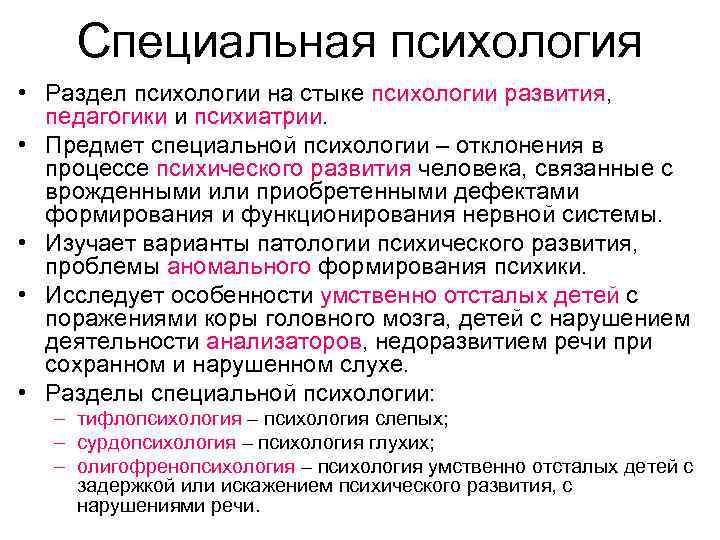 Специальная психология

• Раздел психологии на стыке психологии развития, педагогики и психиатрии.
• Предмет специальной психологии – отклонения в процессе психического развития человека, связанные с врожденными или приобретенными дефектами формирования и функционирования нервной системы.
• Изучает варианты патологии психического развития, проблемы аномального формирования психики.
• Исследует особенности умственно отсталых детей с поражениями коры головного мозга, детей с нарушением деятельности анализаторов, недоразвитием речи при сохранном и нарушенном слухе.
• Разделы специальной психологии:
– тифлопсихология – психология слепых;
– сурдопсихология – психология глухих;
– олигофренопсихология – психология умственно отсталых детей с задержкой или искажением психического развития, с нарушениями речи.